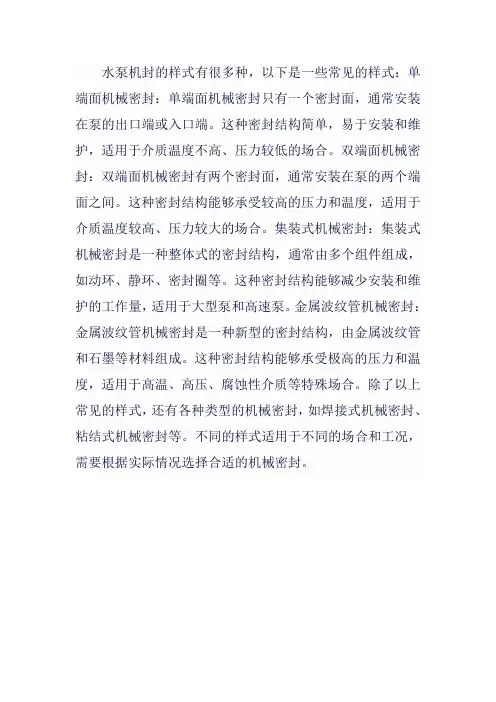 水泵机封的样式有很多种，以下是一些常见的样式：单端面机械密封：单端面机械密封只有一个密封面，通常安装在泵的出口端或入口端。这种密封结构简单，易于安装和维护，适用于介质温度不高、压力较低的场合。双端面机械密封：双端面机械密封有两个密封面，通常安装在泵的两个端面之间。这种密封结构能够承受较高的压力和温度，适用于介质温度较高、压力较大的场合。集装式机械密封：集装式机械密封是一种整体式的密封结构，通常由多个组件组成，如动环、静环、密封圈等。这种密封结构能够减少安装和维护的工作量，适用于大型泵和高速泵。金属波纹管机械密封：金属波纹管机械密封是一种新型的密封结构，由金属波纹管和石墨等材料组成。这种密封结构能够承受极高的压力和温度，适用于高温、高压、腐蚀性介质等特殊场合。除了以上常见的样式，还有各种类型的机械密封，如焊接式机械密封、粘结式机械密封等。不同的样式适用于不同的场合和工况，需要根据实际情况选择合适的机械密封。